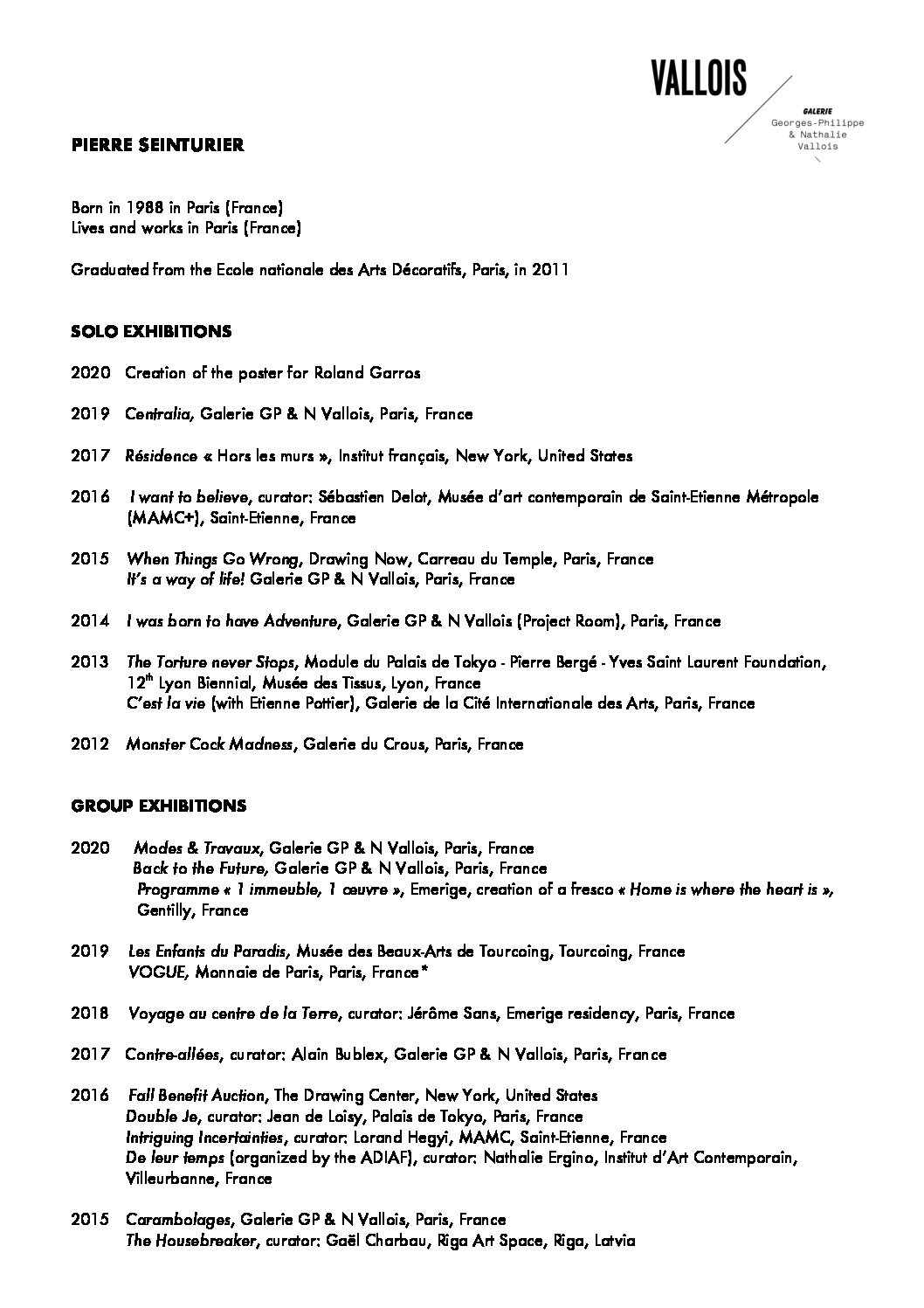 VALLOIS

GALERIE
Georges-Philippe
& Nathalie
Vallois

PIERRE SEINTURIER

Born in 1988 in Paris (France)
Lives and works in Paris (France)

Graduated from the Ecole nationale des Arts Décoratifs, Paris, in 2011

SOLO EXHIBITIONS

2020 Creation of the poster for Roland Garros

2019 Centralia, Galerie GP & N Vallois, Paris, France

2017 Résidence « Hors les murs », Institut français, New York, United States

2016 I want to believe, curator: Sébastien Delot, Musée d'art contemporain de Saint-Etienne Métropole (MAMC+), Saint-Etienne, France

2015 When Things Go Wrong, Drawing Now, Carreau du Temple, Paris, France
It's a way of life! Galerie GP & N Vallois, Paris, France

2014 I was born to have Adventure, Galerie GP & N Vallois (Project Room), Paris, France

2013 The Torture never Stops, Module du Palais de Tokyo - Pierre Bergé - Yves Saint Laurent Foundation, $12^{th}$ Lyon Biennial, Musée des Tissus, Lyon, France
C'est la vie (with Etienne Pottier), Galerie de la Cité Internationale des Arts, Paris, France

2012 Monster Cock Madness, Galerie du Crous, Paris, France

GROUP EXHIBITIONS

2020 Modes & Travaux, Galerie GP & N Vallois, Paris, France
Back to the Future, Galerie GP & N Vallois, Paris, France
Programme « 1 immeuble, 1 œuvre », Emerige, creation of a fresco « Home is where the heart is », Gentilly, France

2019 Les Enfants du Paradis, Musée des Beaux-Arts de Tourcoing, Tourcoing, France
VOGUE, Monnaie de Paris, Paris, France*

2018 Voyage au centre de la Terre, curator: Jérôme Sans, Emerige residency, Paris, France

2017 Contre-allées, curator: Alain Bublex, Galerie GP & N Vallois, Paris, France

2016 Fall Benefit Auction, The Drawing Center, New York, United States
Double Je, curator: Jean de Loisy, Palais de Tokyo, Paris, France
Intriguing Incertainties, curator: Lorand Hegyi, MAMC, Saint-Etienne, France
De leur temps (organized by the ADIAF), curator: Nathalie Ergino, Institut d'Art Contemporain, Villeurbanne, France

2015 Carambolages, Galerie GP & N Vallois, Paris, France
The Housebreaker, curator: Gaël Charbau, Riga Art Space, Riga, Latvia